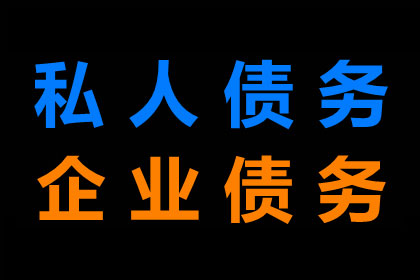 私人债务
企业债务